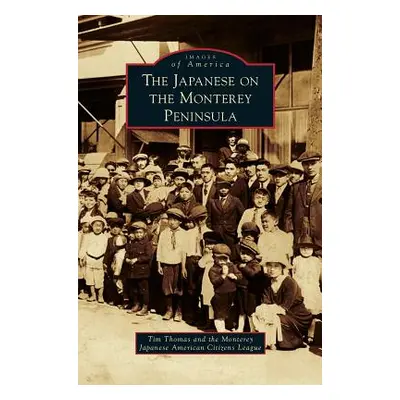 IMAGES
of America
THE JAPANESE ON THE MONTEREY PENINSULA

Tim Thomas and the Monterey Japanese American Citizens League